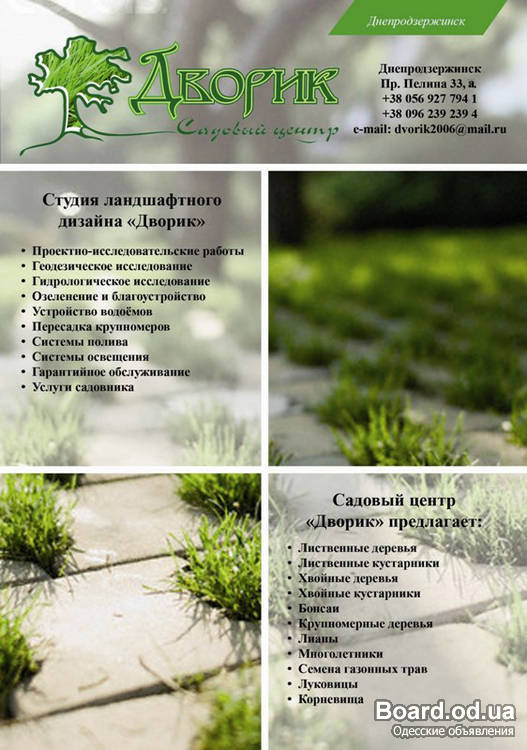 Днепродзержинск

Дворик
Садовый центр

Днепродзержинск
Пр. Пелина 33, а.
+38 056 927 794 1
+38 096 239 239 4
e-mail: dvorik2006@mail.ru

Студия ландшафтного дизайна «Дворик»

• Проектно-исследовательские работы
• Геодезическое исследование
• Гидрологическое исследование
• Озеленение и благоустройство
• Устройство водоёмов
• Пересадка крупномеров
• Системы полива
• Системы освещения
• Гарантийное обслуживание
• Услуги садовника

Садовый центр «Дворик» предлагает:

• Лиственные деревья
• Лиственные кустарники
• Хвойные деревья
• Хвойные кустарники
• Бонсаи
• Крупномерные деревья
• Лианы
• Многолетники
• Семена газонных трав
• Луковицы
• Корневища

Board.od.ua
Одесские объявления